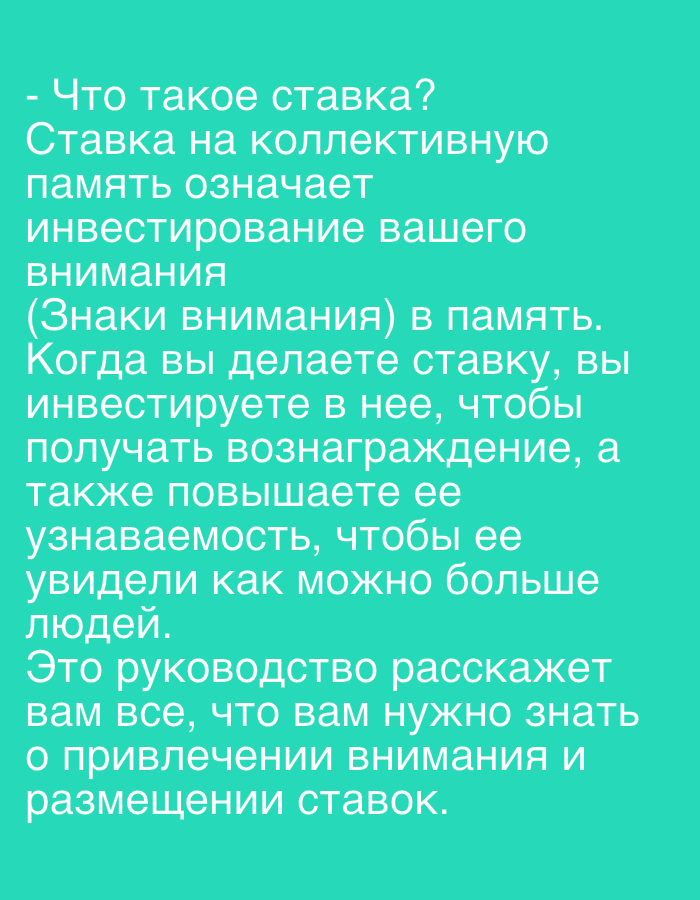 - Что такое ставка?
Ставка на коллективную память означает инвестирование вашего внимания
(Знаки внимания) в память. Когда вы делаете ставку, вы инвестируете в нее, чтобы получать вознаграждение, а также повышаете ее узнаваемость, чтобы ее увидели как можно больше людей.
Это руководство расскажет вам все, что вам нужно знать о привлечении внимания и размещении ставок.